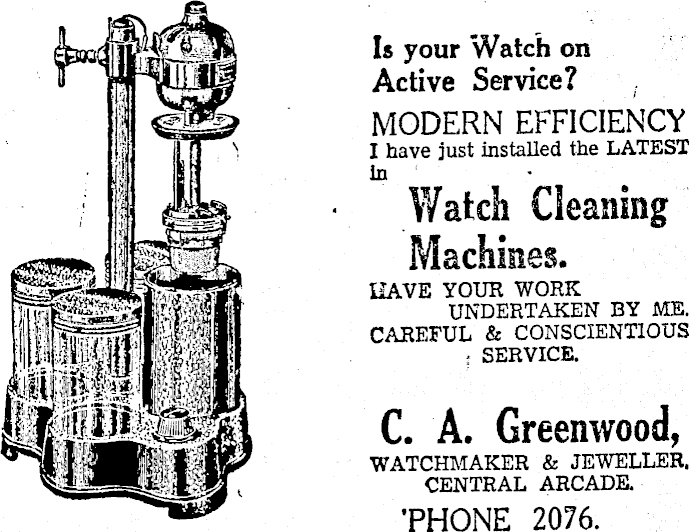 Is your Watch on Active Service?

MODERN EFFICIENCY

I have just installed the LATEST in

Watch Cleaning Machines.

HAVE YOUR WORK UNDERTAKEN BY ME.

CAREFUL & CONSCIENTIOUS SERVICE.

C. A. Greenwood,

WATCHMAKER & JEWELLER.
CENTRAL ARCADE.

'PHONE 2076.